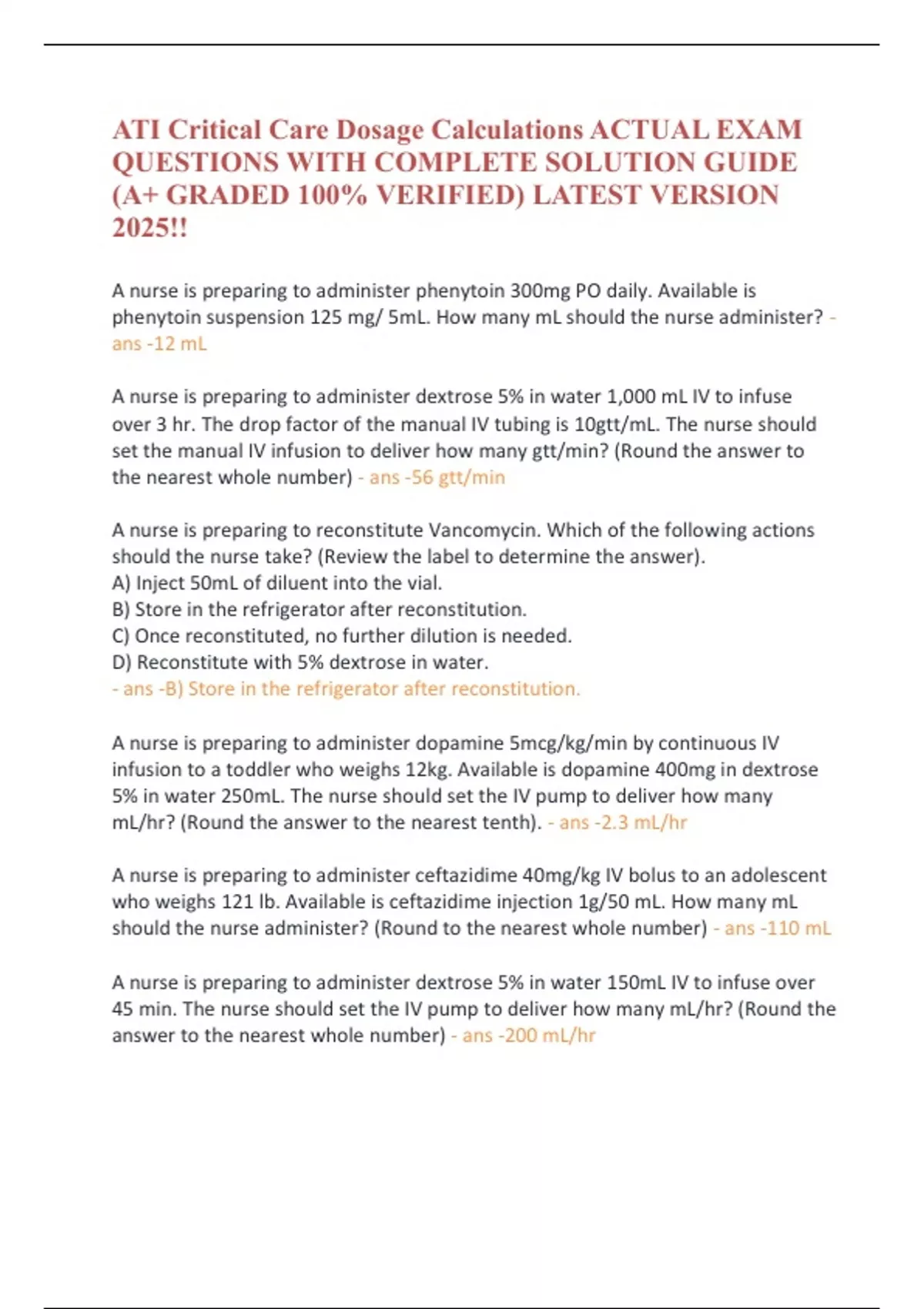 ATI Critical Care Dosage Calculations ACTUAL EXAM QUESTIONS WITH COMPLETE SOLUTION GUIDE (A+ GRADED 100% VERIFIED) LATEST VERSION 2025!!

A nurse is preparing to administer phenytoin 300mg PO daily. Available is phenytoin suspension 125 mg/ 5mL. How many mL should the nurse administer? - ans -12 mL

A nurse is preparing to administer dextrose 5% in water 1,000 mL IV to infuse over 3 hr. The drop factor of the manual IV tubing is 10gtt/mL. The nurse should set the manual IV infusion to deliver how many gtt/min? (Round the answer to the nearest whole number) - ans -56 gtt/min

A nurse is preparing to reconstitute Vancomycin. Which of the following actions should the nurse take? (Review the label to determine the answer).
A) Inject 50mL of diluent into the vial.
B) Store in the refrigerator after reconstitution.
C) Once reconstituted, no further dilution is needed.
D) Reconstitute with 5% dextrose in water.
- ans -B) Store in the refrigerator after reconstitution.

A nurse is preparing to administer dopamine 5mcg/kg/min by continuous IV infusion to a toddler who weighs 12kg. Available is dopamine 400mg in dextrose 5% in water 250mL. The nurse should set the IV pump to deliver how many mL/hr? (Round the answer to the nearest tenth). - ans -2.3 mL/hr

A nurse is preparing to administer ceftazidime 40mg/kg IV bolus to an adolescent who weighs 121 lb. Available is ceftazidime injection 1g/50 mL. How many mL should the nurse administer? (Round to the nearest whole number) - ans -110 mL

A nurse is preparing to administer dextrose 5% in water 150mL IV to infuse over 45 min. The nurse should set the IV pump to deliver how many mL/hr? (Round the answer to the nearest whole number) - ans -200 mL/hr